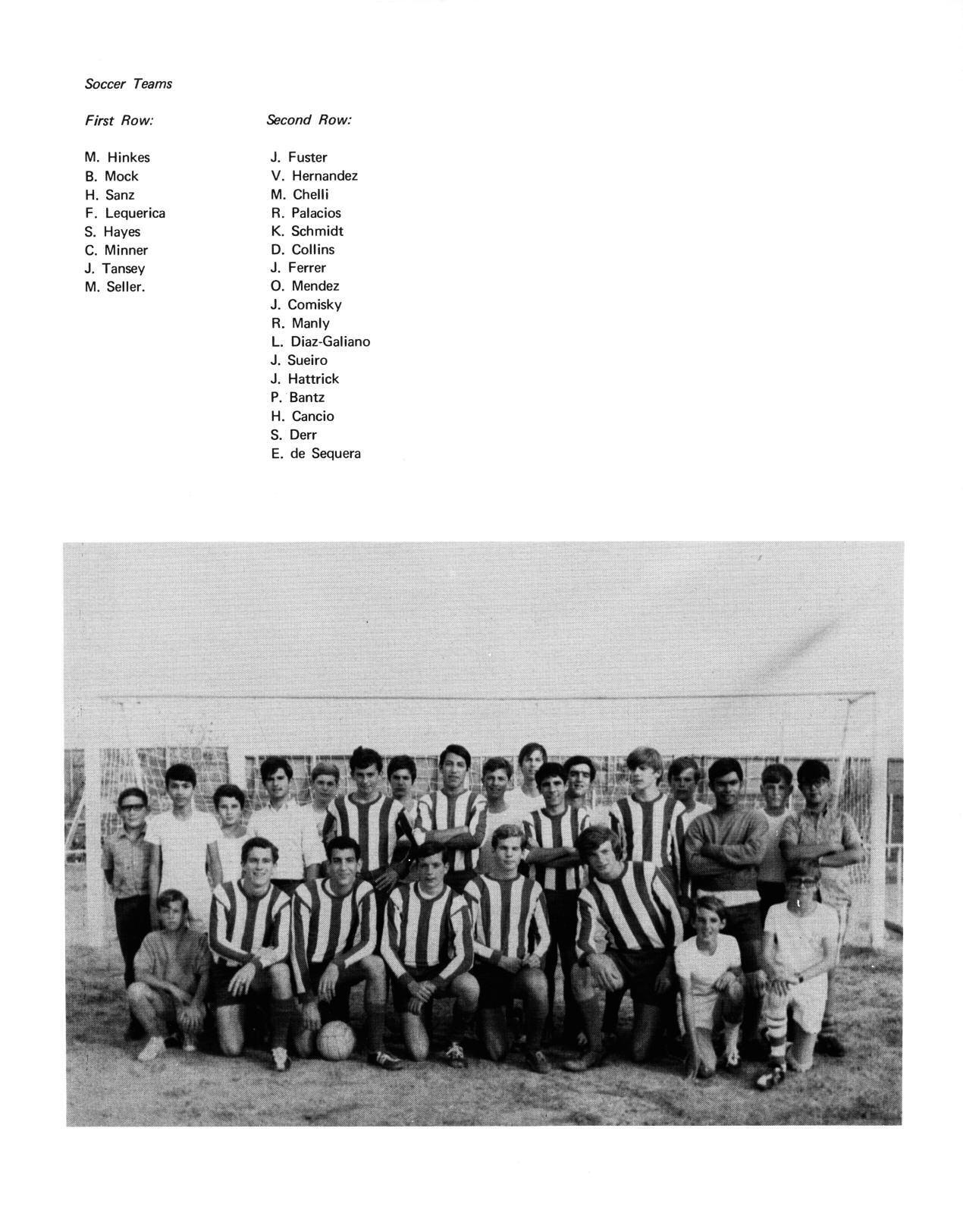 Soccer Teams

First Row:

M. Hinkes
B. Mock
H. Sanz
F. Lequerica
S. Hayes
C. Minner
J. Tansey
M. Seller.

Second Row:

J. Fuster
V. Hernandez
M. Chelli
R. Palacios
K. Schmidt
D. Collins
J. Ferrer
O. Mendez
J. Comisky
R. Manly
L. Diaz-Galiano
J. Sueiro
J. Hattrick
P. Bantz
H. Cancio
S. Derr
E. de Sequera